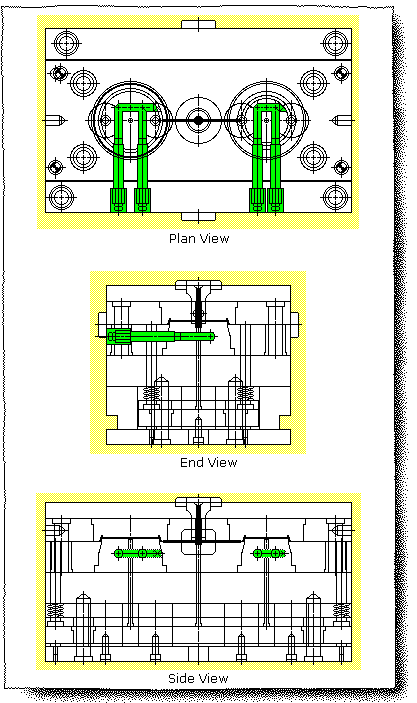 Plan View

End View

Side View